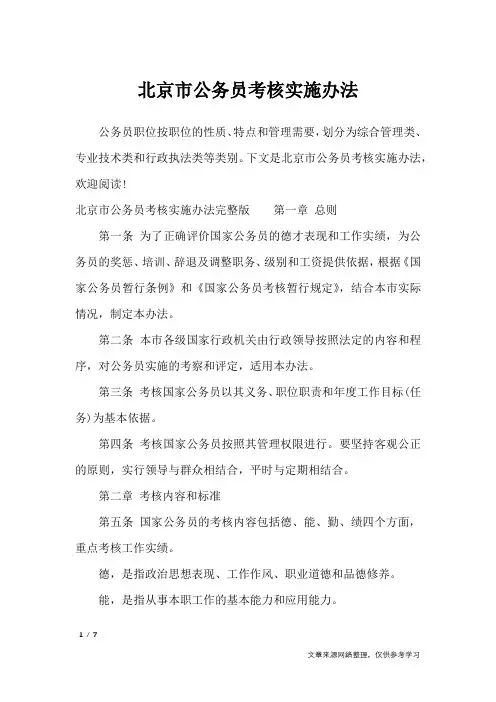 北京市公务员考核实施办法

公务员职位按职位的性质、特点和管理需要，划分为综合管理类、专业技术类和行政执法类等类别。下文是北京市公务员考核实施办法，欢迎阅读！

北京市公务员考核实施办法完整版　　第一章 总则

第一条 为了正确评价国家公务员的德才表现和工作实绩，为公务员的奖惩、培训、辞退及调整职务、级别和工资提供依据，根据《国家公务员暂行条例》和《国家公务员考核暂行规定》，结合本市实际情况，制定本办法。

第二条 本市各级国家行政机关由行政领导按照法定的内容和程序，对公务员实施的考察和评定，适用本办法。

第三条 考核国家公务员以其义务、职位职责和年度工作目标(任务)为基本依据。

第四条 考核国家公务员按照其管理权限进行。要坚持客观公正的原则，实行领导与群众相结合，平时与定期相结合。

第二章 考核内容和标准

第五条 国家公务员的考核内容包括德、能、勤、绩四个方面，重点考核工作实绩。

德，是指政治思想表现、工作作风、职业道德和品德修养。

能，是指从事本职工作的基本能力和应用能力。

1 / 7

文章来源网络整理，仅供参考学习